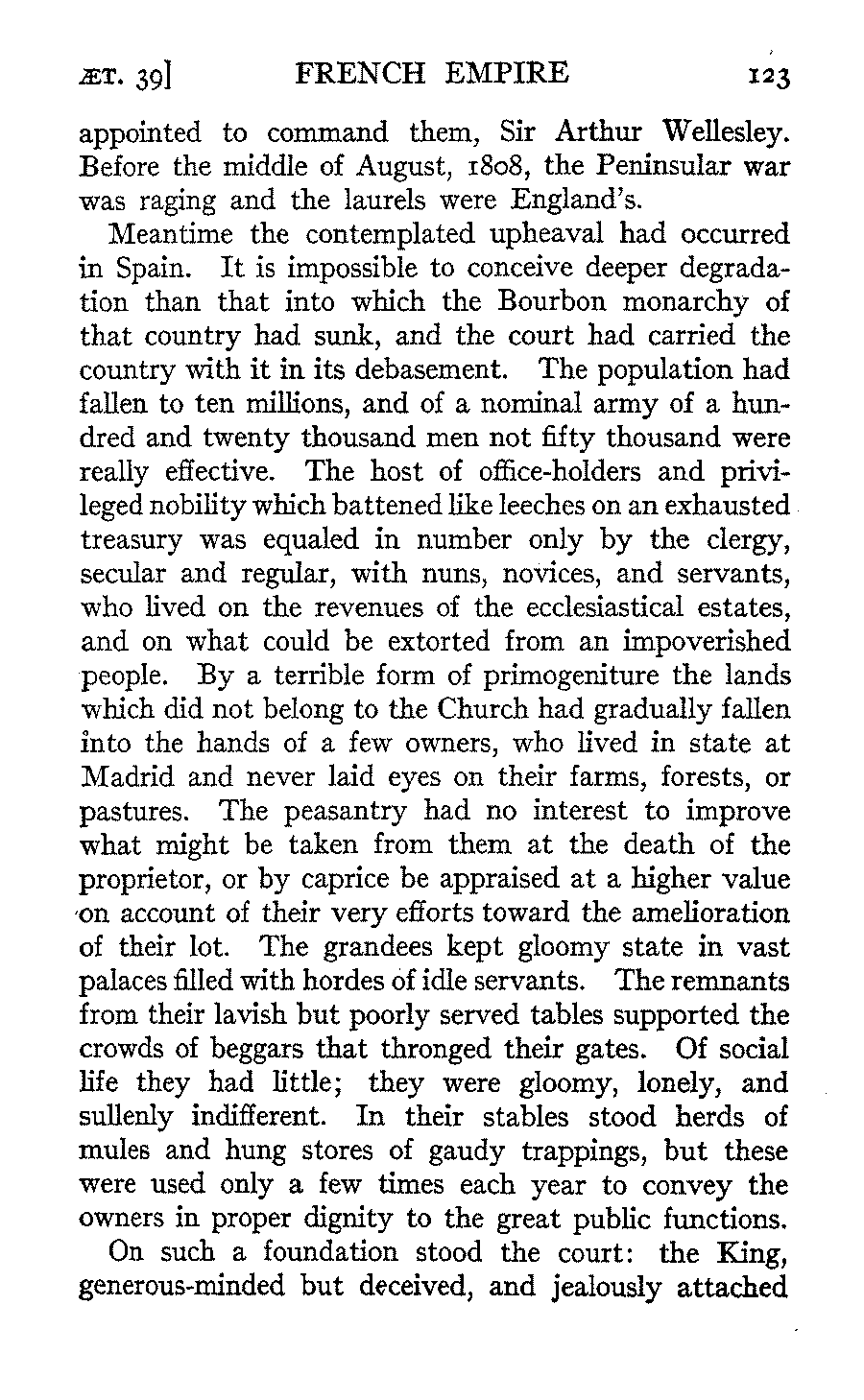 ÆT. 39] FRENCH EMPIRE 123

appointed to command them, Sir Arthur Wellesley. Before the middle of August, 1808, the Peninsular war was raging and the laurels were England's.

Meantime the contemplated upheaval had occurred in Spain. It is impossible to conceive deeper degradation than that into which the Bourbon monarchy of that country had sunk, and the court had carried the country with it in its debasement. The population had fallen to ten millions, and of a nominal army of a hundred and twenty thousand men not fifty thousand were really effective. The host of office-holders and privileged nobility which battened like leeches on an exhausted treasury was equaled in number only by the clergy, secular and regular, with nuns, novices, and servants, who lived on the revenues of the ecclesiastical estates, and on what could be extorted from an impoverished people. By a terrible form of primogeniture the lands which did not belong to the Church had gradually fallen into the hands of a few owners, who lived in state at Madrid and never laid eyes on their farms, forests, or pastures. The peasantry had no interest to improve what might be taken from them at the death of the proprietor, or by caprice be appraised at a higher value on account of their very efforts toward the amelioration of their lot. The grandees kept gloomy state in vast palaces filled with hordes of idle servants. The remnants from their lavish but poorly served tables supported the crowds of beggars that thronged their gates. Of social life they had little; they were gloomy, lonely, and sullenly indifferent. In their stables stood herds of mules and hung stores of gaudy trappings, but these were used only a few times each year to convey the owners in proper dignity to the great public functions.

On such a foundation stood the court: the King, generous-minded but deceived, and jealously attached